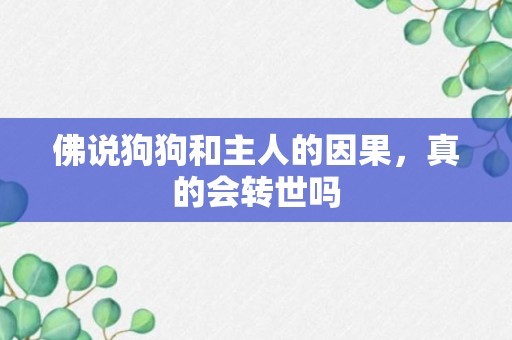 佛说狗狗和主人的因果，真的会转世吗